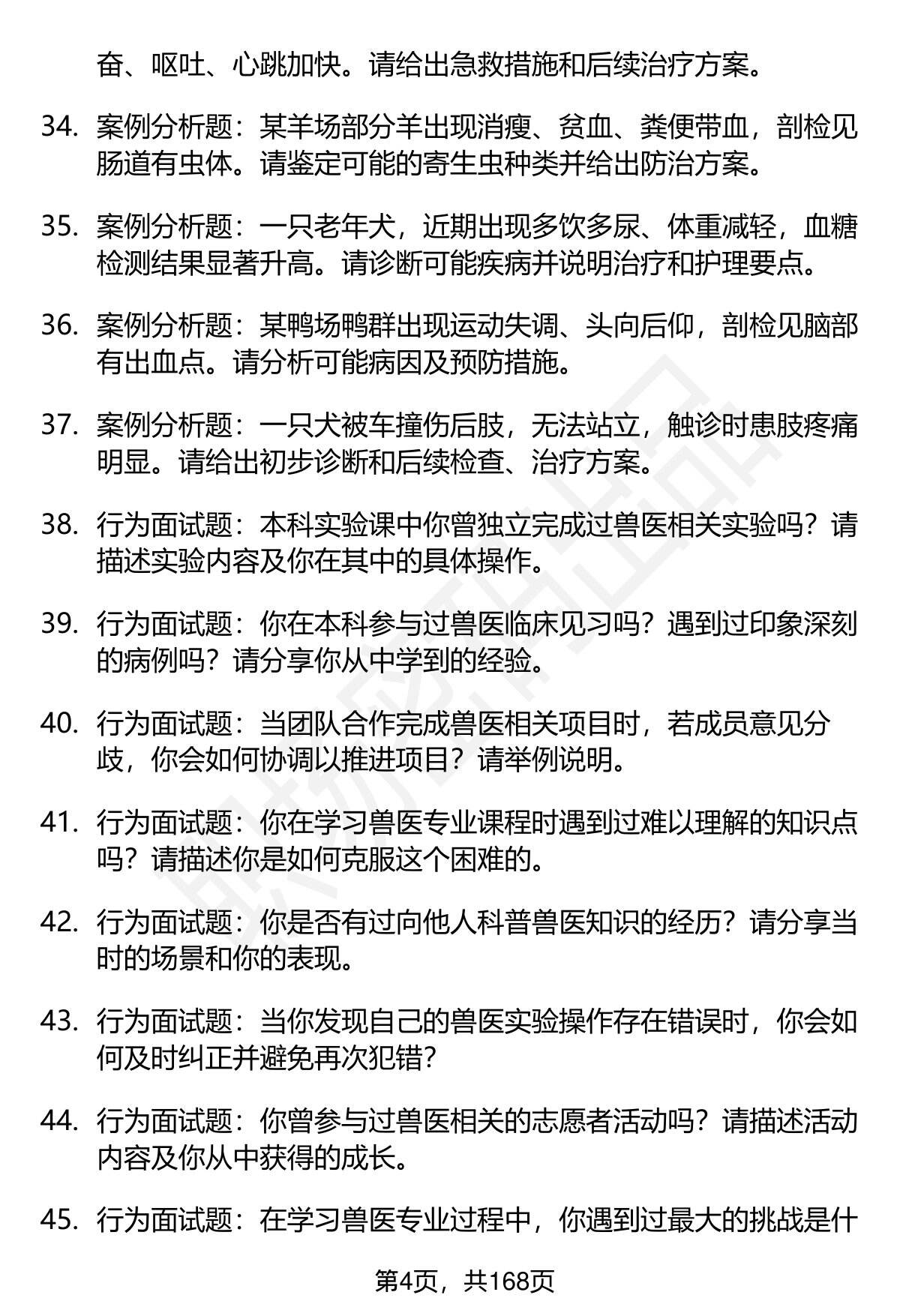 奋、呕吐、心跳加快。请给出急救措施和后续治疗方案。

34. 案例分析题：某羊场部分羊出现消瘦、贫血、粪便带血，剖检见肠道有虫体。请鉴定可能的寄生虫种类并给出防治方案。

35. 案例分析题：一只老年犬，近期出现多饮多尿、体重减轻，血糖检测结果显著升高。请诊断可能疾病并说明治疗和护理要点。

36. 案例分析题：某鸭场鸭群出现运动失调、头向后仰，剖检见脑部有出血点。请分析可能病因及预防措施。

37. 案例分析题：一只犬被车撞伤后肢，无法站立，触诊时患肢疼痛明显。请给出初步诊断和后续检查、治疗方案。

38. 行为面试题：本科实验课中你曾独立完成过兽医相关实验吗？请描述实验内容及你在其中的具体操作。

39. 行为面试题：你在本科参与过兽医临床见习吗？遇到过印象深刻的病例吗？请分享你从中学到的经验。

40. 行为面试题：当团队合作完成兽医相关项目时，若成员意见分歧，你会如何协调以推进项目？请举例说明。

41. 行为面试题：你在学习兽医专业课程时遇到过难以理解的知识点吗？请描述你是如何克服这个困难的。

42. 行为面试题：你是否有过向他人科普兽医知识的经历？请分享当时的场景和你的表现。

43. 行为面试题：当你发现自己的兽医实验操作存在错误时，你会如何及时纠正并避免再次犯错？

44. 行为面试题：你曾参与过兽医相关的志愿者活动吗？请描述活动内容及你从中获得的成长。

45. 行为面试题：在学习兽医专业过程中，你遇到过最大的挑战是什

第4页，共168页